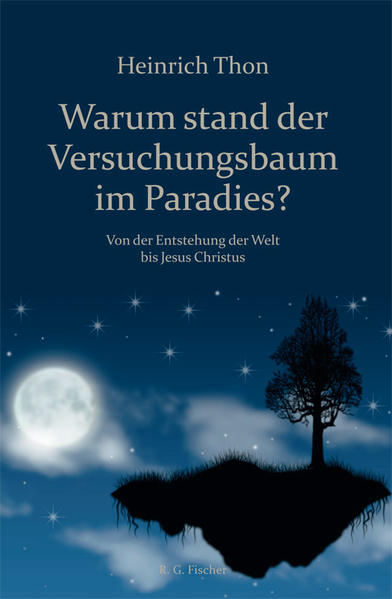 Heinrich Thon

Warum stand der Versuchungsbaum im Paradies?

Von der Entstehung der Welt bis Jesus Christus

R. G. Fischer